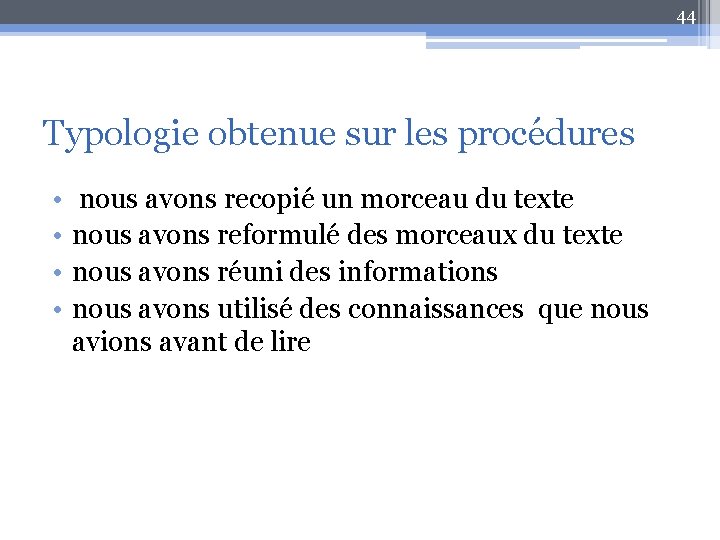 44

Typologie obtenue sur les procédures

• nous avons recopié un morceau du texte
• nous avons reformulé des morceaux du texte
• nous avons réuni des informations
• nous avons utilisé des connaissances que nous avions avant de lire